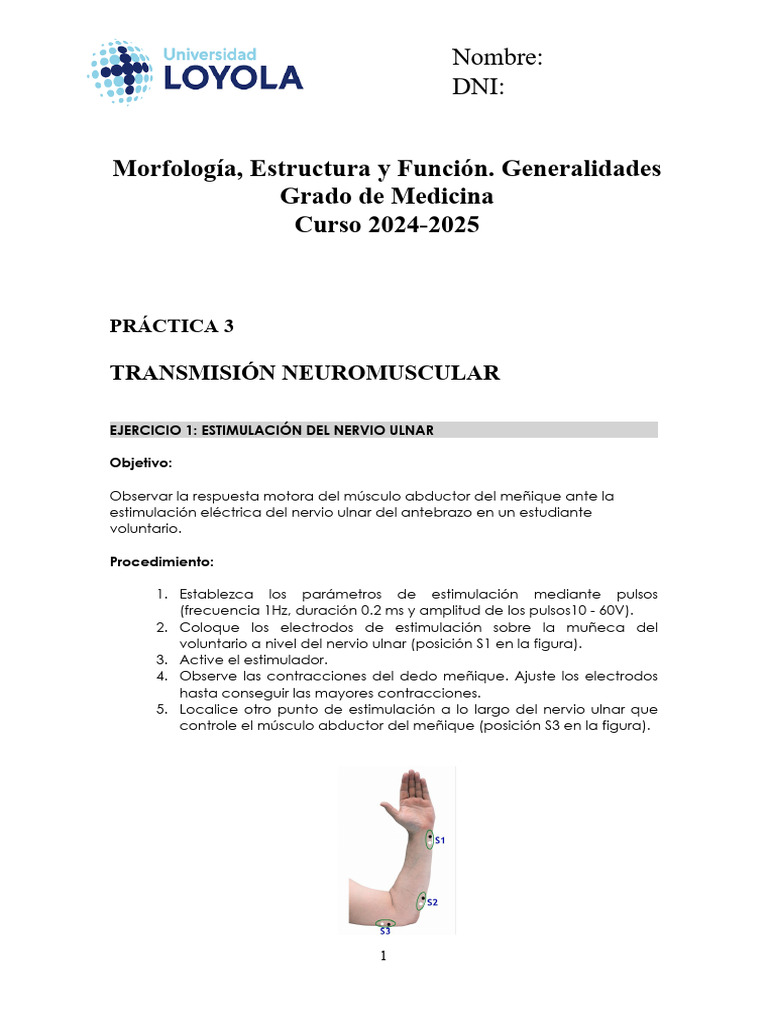 Universidad LOYOLA

Nombre:
DNI:

Morfología, Estructura y Función. Generalidades
Grado de Medicina
Curso 2024-2025

PRÁCTICA 3

TRANSMISIÓN NEUROMUSCULAR

EJERCICIO 1: ESTIMULACIÓN DEL NERVIO ULNAR

Objetivo:

Observar la respuesta motora del músculo abductor del meñique ante la estimulación eléctrica del nervio ulnar del antebrazo en un estudiante voluntario.

Procedimiento:

1. Establezca los parámetros de estimulación mediante pulsos (frecuencia 1Hz, duración 0.2 ms y amplitud de los pulsos10 - 60V).
2. Coloque los electrodos de estimulación sobre la muñeca del voluntario a nivel del nervio ulnar (posición S1 en la figura).
3. Active el estimulador.
4. Observe las contracciones del dedo meñique. Ajuste los electrodos hasta conseguir las mayores contracciones.
5. Localice otro punto de estimulación a lo largo del nervio ulnar que controle el músculo abductor del meñique (posición S3 en la figura).

S1
S2
S3

1